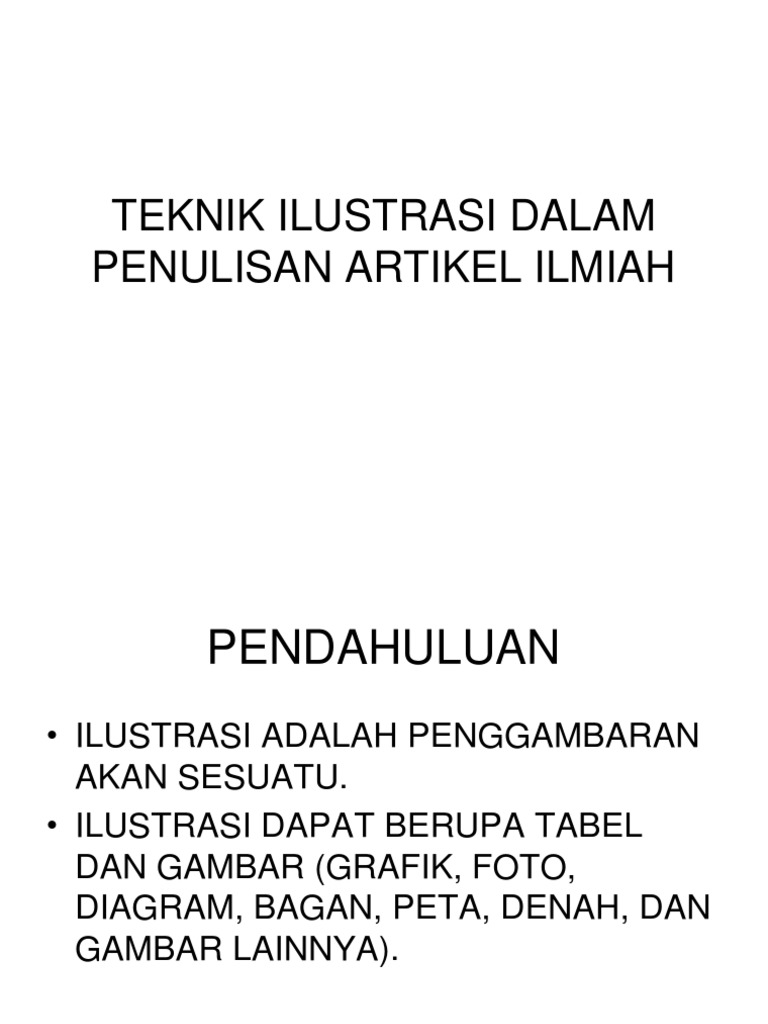 TEKNIK ILUSTRASI DALAM PENULISAN ARTIKEL ILMIAH

PENDAHULUAN

• ILUSTRASI ADALAH PENGGAMBARAN AKAN SESUATU.
• ILUSTRASI DAPAT BERUPA TABEL DAN GAMBAR (GRAFIK, FOTO, DIAGRAM, BAGAN, PETA, DENAH, DAN GAMBAR LAINNYA).